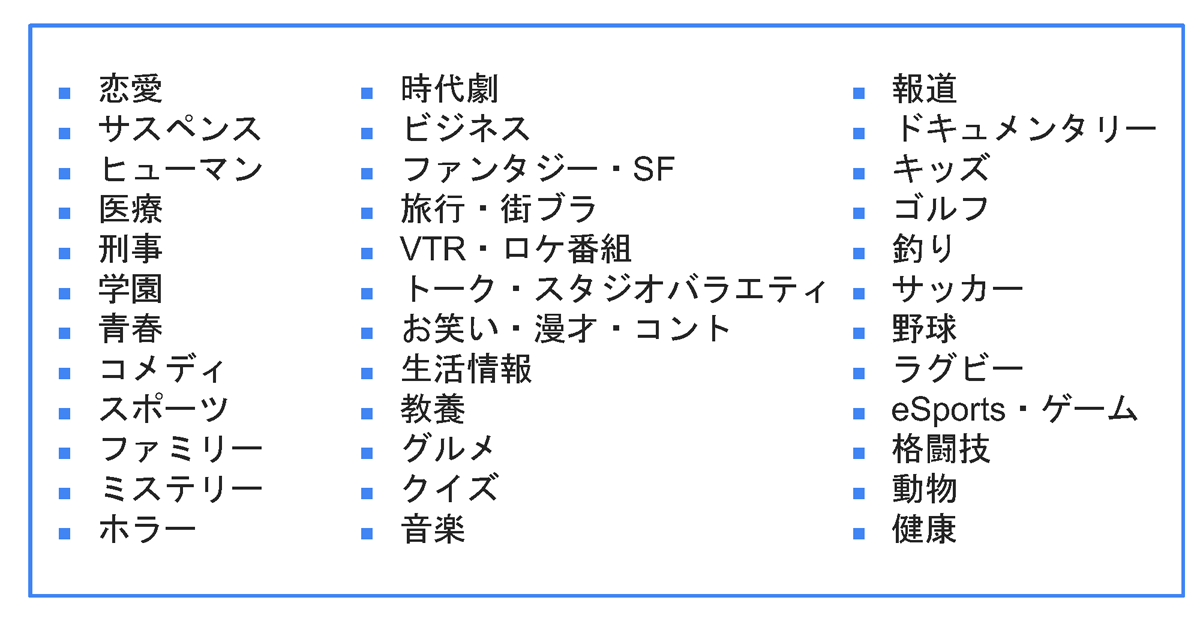 • 恋愛
• サスペンス
• ヒューマン
• 医療
• 刑事
• 学園
• 青春
• コメディ
• スポーツ
• ファミリー
• ミステリー
• ホラー

• 時代劇
• ビジネス
• ファンタジー・SF
• 旅行・街ブラ
• VTR・ロケ番組
• トーク・スタジオバラエティ
• お笑い・漫才・コント
• 生活情報
• 教養
• グルメ
• クイズ
• 音楽

• 報道
• ドキュメンタリー
• キッズ
• ゴルフ
• 釣り
• サッカー
• 野球
• ラグビー
• eSports・ゲーム
• 格闘技
• 動物
• 健康